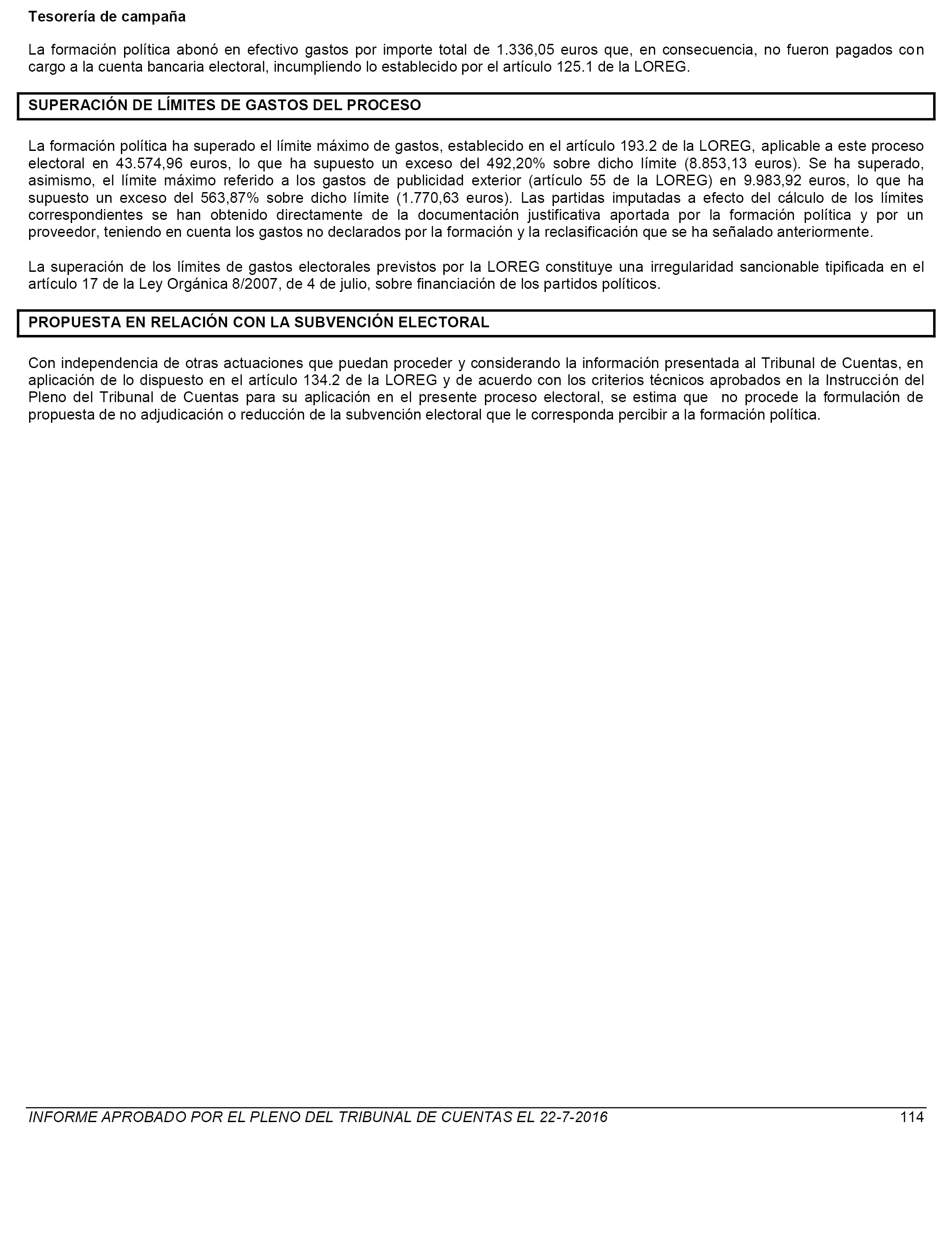 Tesorería de campaña

La formación política abonó en efectivo gastos por importe total de 1.336,05 euros que, en consecuencia, no fueron pagados con cargo a la cuenta bancaria electoral, incumpliendo lo establecido por el artículo 125.1 de la LOREG.

SUPERACIÓN DE LÍMITES DE GASTOS DEL PROCESO

La formación política ha superado el límite máximo de gastos, establecido en el artículo 193.2 de la LOREG, aplicable a este proceso electoral en 43.574,96 euros, lo que ha supuesto un exceso del 492,20% sobre dicho límite (8.853,13 euros). Se ha superado, asimismo, el límite máximo referido a los gastos de publicidad exterior (artículo 55 de la LOREG) en 9.983,92 euros, lo que ha supuesto un exceso del 563,87% sobre dicho límite (1.770,63 euros). Las partidas imputadas a efecto del cálculo de los límites correspondientes se han obtenido directamente de la documentación justificativa aportada por la formación política y por un proveedor, teniendo en cuenta los gastos no declarados por la formación y la reclasificación que se ha señalado anteriormente.

La superación de los límites de gastos electorales previstos por la LOREG constituye una irregularidad sancionable tipificada en el artículo 17 de la Ley Orgánica 8/2007, de 4 de julio, sobre financiación de los partidos políticos.

PROPUESTA EN RELACIÓN CON LA SUBVENCIÓN ELECTORAL

Con independencia de otras actuaciones que puedan proceder y considerando la información presentada al Tribunal de Cuentas, en aplicación de lo dispuesto en el artículo 134.2 de la LOREG y de acuerdo con los criterios técnicos aprobados en la Instrucción del Pleno del Tribunal de Cuentas para su aplicación en el presente proceso electoral, se estima que no procede la formulación de propuesta de no adjudicación o reducción de la subvención electoral que le corresponda percibir a la formación política.

INFORME APROBADO POR EL PLENO DEL TRIBUNAL DE CUENTAS EL 22-7-2016 114